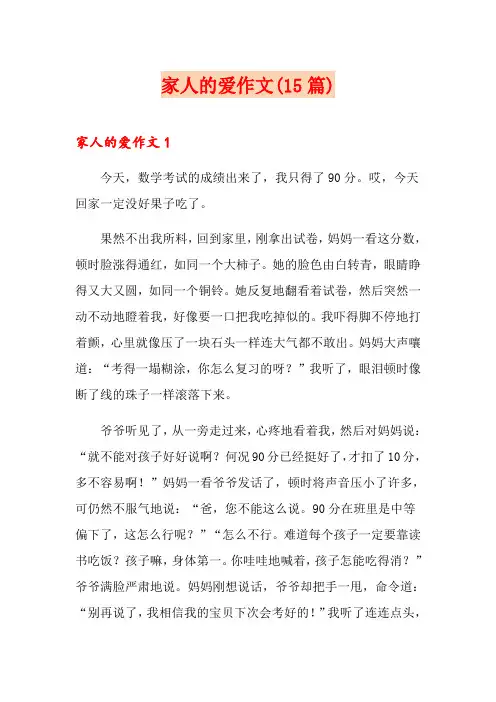 家人的爱作文(15篇)

家人的爱作文1

今天，数学考试的成绩出来了，我只得了90分。哎，今天回家一定没好果子吃了。

果然不出我所料，回到家里，刚拿出试卷，妈妈一看这分数，顿时脸涨得通红，如同一个大柿子。她的脸色由白转青，眼睛睁得又大又圆，如同一个铜铃。她反复地翻看着试卷，然后突然一动不动地瞪着我，好像要一口把我吃掉似的。我吓得脚不停地打着颤，心里就像压了一块石头一样连大气都不敢出。妈妈大声嚷道：“考得一塌糊涂，你怎么复习的呀？”我听了，眼泪顿时像断了线的珠子一样滚落下来。

爷爷听见了，从一旁走过来，心疼地看着我，然后对妈妈说：“就不能对孩子好好说啊？何况90分已经挺好了，才扣了10分，多不容易啊！”妈妈一看爷爷发话了，顿时将声音压小了许多，可仍然不服气地说：“爸，您不能这么说。90分在班里是中等偏下了，这怎么行呢？”“怎么不行。难道每个孩子一定要靠读书吃饭？孩子嘛，身体第一。你哇哇地喊着，孩子怎能吃得消？”爷爷满脸严肃地说。妈妈刚想说话，爷爷却把手一甩，命令道：“别再说了，我相信我的宝贝下次会考好的！”我听了连连点头，